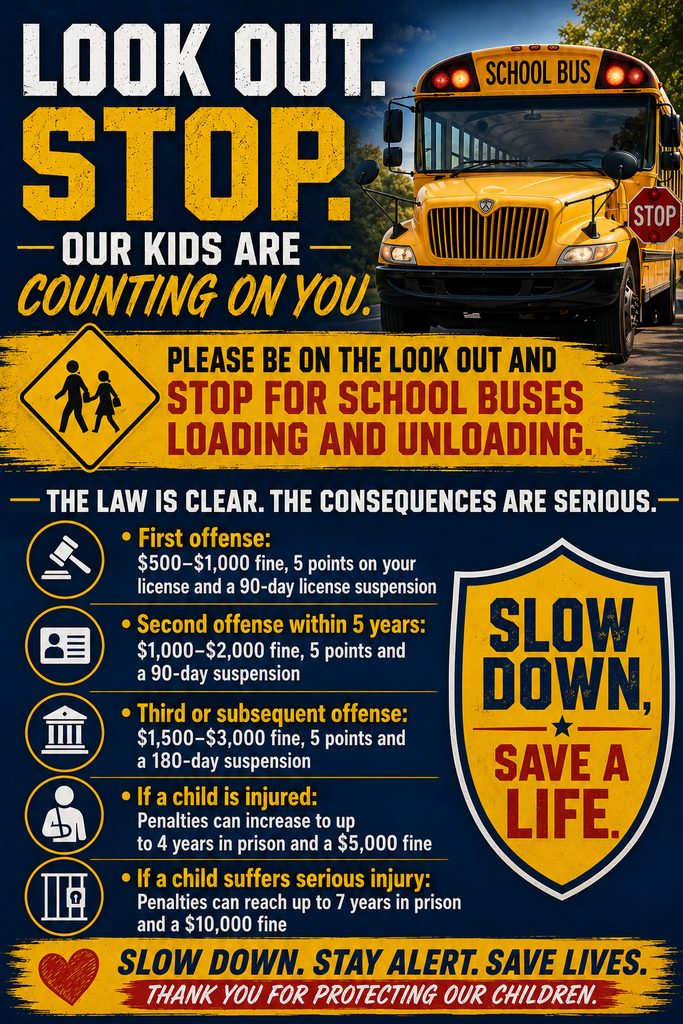 LOOK OUT.
STOP.
OUR KIDS ARE
COUNTING ON YOU.

SCHOOL BUS

STOP

PLEASE BE ON THE LOOK OUT AND STOP FOR SCHOOL BUSES LOADING AND UNLOADING.

THE LAW IS CLEAR. THE CONSEQUENCES ARE SERIOUS.

• First offense:
$500–$1,000 fine, 5 points on your license and a 90-day license suspension

• Second offense within 5 years:
$1,000–$2,000 fine, 5 points and a 90-day suspension

• Third or subsequent offense:
$1,500–$3,000 fine, 5 points and a 180-day suspension

• If a child is injured:
Penalties can increase to up to 4 years in prison and a $5,000 fine

• If a child suffers serious injury:
Penalties can reach up to 7 years in prison and a $10,000 fine

SLOW DOWN, SAVE A LIFE.

SLOW DOWN. STAY ALERT. SAVE LIVES.
THANK YOU FOR PROTECTING OUR CHILDREN.